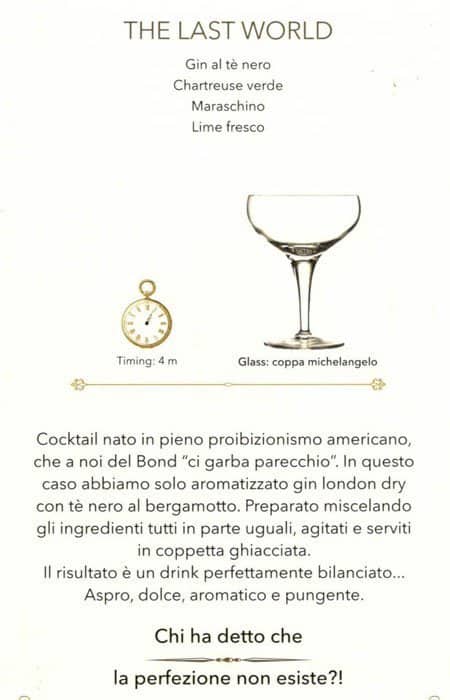 THE LAST WORLD

Gin al tè nero
Chartreuse verde
Maraschino
Lime fresco

Timing: 4 m

Glass: coppa michelangelo

Cocktail nato in pieno proibizionismo americano, che a noi del Bond "ci garba parecchio". In questo caso abbiamo solo aromatizzato gin london dry con tè nero al bergamotto. Preparato miscelando gli ingredienti tutti in parte uguali, agitati e serviti in coppetta ghiacciata.
Il risultato è un drink perfettamente bilanciato... Aspro, dolce, aromatico e pungente.

Chi ha detto che

la perfezione non esiste?!